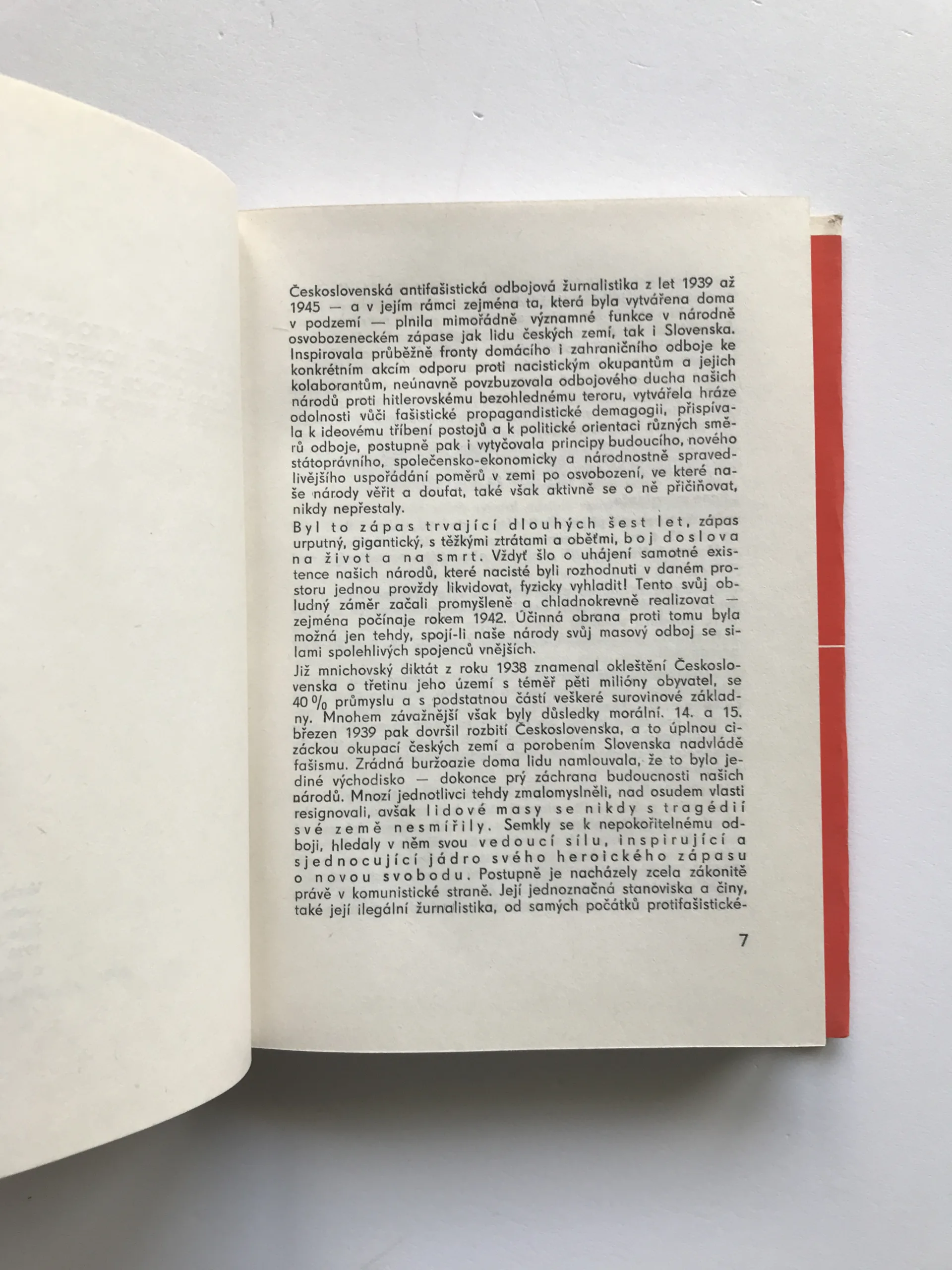 Československá antifašistická odbojová žurnalistika z let 1939 až 1945 — a v jejím rámci zejména ta, která byla vytvářena doma v podzemí — plnila mimořádně významné funkce v národně osvobozeneckém zápase jak lidu českých zemí, tak i Slovenska. Inspirovala průběžně fronty domácího i zahraničního odboje ke konkrétním akcím odporu proti nacistickým okupantům a jejich kolaborantům, neúnavně povzbuzovala odbojového ducha našich národů proti hitlerovskému bezohlednému teroru, vytvářela hráze odolnosti vůči fašistické propagandistické demagogii, přispívala k ideovému tříbení postojů a k politické orientaci různých směrů odboje, postupně pak i vytyčovala principy budoucího, nového státoprávního, společensko-ekonomicky a národnostně spravedlivějšího uspořádání poměrů v zemi po osvobození, ve které naše národy věřit a doufat, také však aktivně se o ně přičiňovat, nikdy nepřestaly.

Byl to zápas trvající dlouhých šest let, zápas urputný, gigantický, s těžkými ztrátami a oběťmi, boj doslova na život a na smrt. Vždyť šlo o uhájení samotné existence našich národů, které nacisté byli rozhodnuti v daném prostoru jednou provždy likvidovat, fyzicky vyhladit! Tento svůj obludný záměr začali promyšleně a chladnokrevně realizovat — zejména počínaje rokem 1942. Účinná obrana proti tomu byla možná jen tehdy, spojí-li naše národy svůj masový odboj se silami spolehlivých spojenců vnějších.

Již mnichovský diktát z roku 1938 znamenal okleštění Československa o třetinu jeho území s téměř pěti milióny obyvatel, se 40 % průmyslu a s podstatnou částí veškeré surovinové základny. Mnohem závažnější však byly důsledky morální. 14. a 15. březen 1939 pak dovršil rozbití Československa, a to úplnou cizáckou okupací českých zemí a porobením Slovenska nadvládě fašismu. Zrádná buržoazie doma lidu namlouvala, že to bylo jediné východisko — dokonce prý záchrana budoucnosti našich národů. Mnozí jednotlivci tehdy zmalomyslněli, nad osudem vlasti resignovali, avšak lidové masy se nikdy s tragédií své země nesmířily. Semkly se k nepokořitelnému odboji, hledaly v něm svou vedoucí sílu, inspirující a sjednocující jádro svého heroického zápasu o novou svobodu. Postupně je nacházely zcela zákonitě právě v komunistické straně. Její jednoznačná stanoviska a činy, také její ilegální žurnalistika, od samých počátků protifašistické-

7